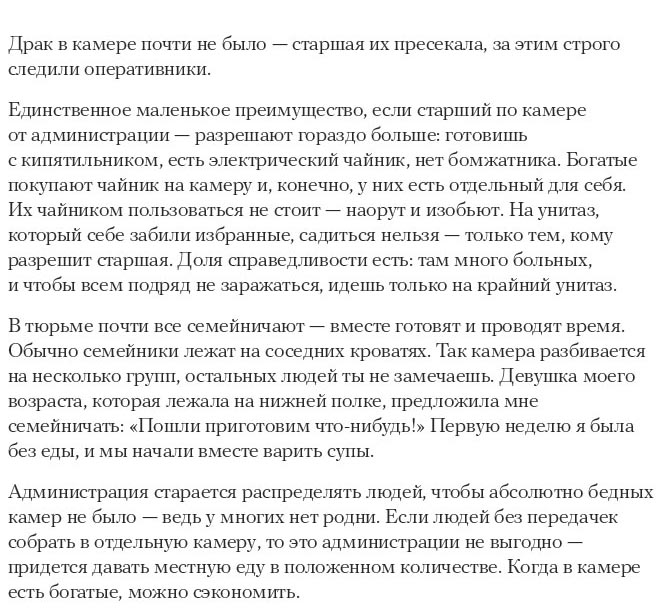 Драк в камере почти не было — старшая их пресекала, за этим строго следили оперативники.

Единственное маленькое преимущество, если старший по камере от администрации — разрешают гораздо больше: готовишь с кипятильником, есть электрический чайник, нет бомжатника. Богатые покупают чайник на камеру и, конечно, у них есть отдельный для себя. Их чайником пользоваться не стоит — наорут и изобьют. На унитаз, который себе забили избранные, садиться нельзя — только тем, кому разрешит старшая. Доля справедливости есть: там много больных, и чтобы всем подряд не заражаться, идешь только на крайний унитаз.

В тюрьме почти все семейничают — вместе готовят и проводят время. Обычно семейники лежат на соседних кроватях. Так камера разбивается на несколько групп, остальных людей ты не замечаешь. Девушка моего возраста, которая лежала на нижней полке, предложила мне семейничать: «Пошли приготовим что-нибудь!» Первую неделю я была без еды, и мы начали вместе варить супы.

Администрация старается распределять людей, чтобы абсолютно бедных камер не было — ведь у многих нет родни. Если людей без передачек собрать в отдельную камеру, то это администрации не выгодно — придется давать местную еду в положенном количестве. Когда в камере есть богатые, можно сэкономить.